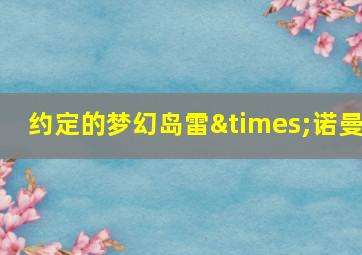 约定的梦幻岛雷&times;诺曼